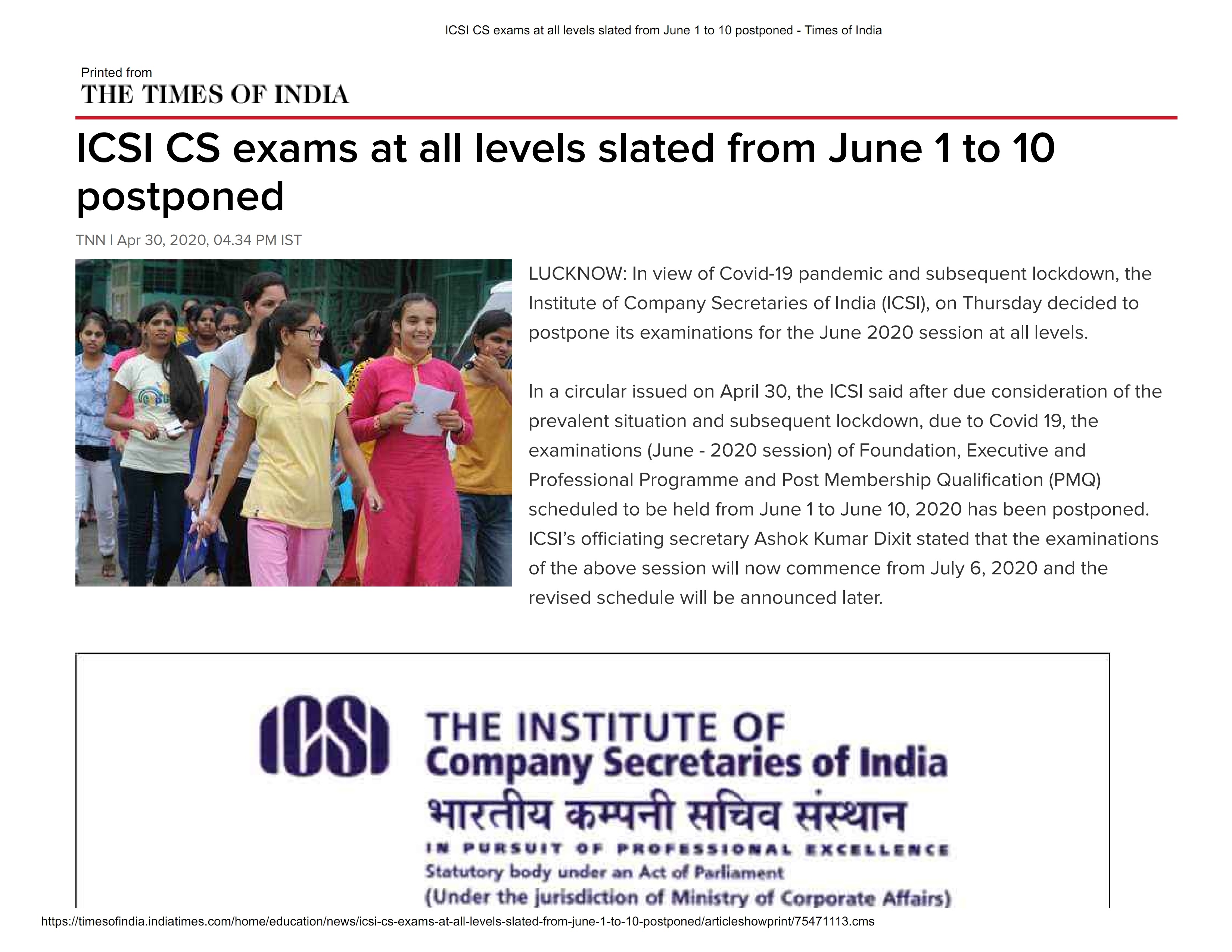 ICSI CS exams at all levels slated from June 1 to 10 postponed - Times of India

Printed from
THE TIMES OF INDIA

ICSI CS exams at all levels slated from June 1 to 10 postponed

TNN | Apr 30, 2020, 04.34 PM IST

LUCKNOW: In view of Covid-19 pandemic and subsequent lockdown, the Institute of Company Secretaries of India (ICSI), on Thursday decided to postpone its examinations for the June 2020 session at all levels.

In a circular issued on April 30, the ICSI said after due consideration of the prevalent situation and subsequent lockdown, due to Covid 19, the examinations (June - 2020 session) of Foundation, Executive and Professional Programme and Post Membership Qualification (PMQ) scheduled to be held from June 1 to June 10, 2020 has been postponed. ICSI's officiating secretary Ashok Kumar Dixit stated that the examinations of the above session will now commence from July 6, 2020 and the revised schedule will be announced later.

ICSI THE INSTITUTE OF Company Secretaries of India
भारतीय कम्पनी सचिव संस्थान
IN PURSUIT OF PROFESSIONAL EXCELLENCE
Statutory body under an Act of Parliament
(Under the jurisdiction of Ministry of Corporate Affairs)

https://timesofindia.indiatimes.com/home/education/news/icsi-cs-exams-at-all-levels-slated-from-june-1-to-10-postponed/articleshowprint/75471113.cms